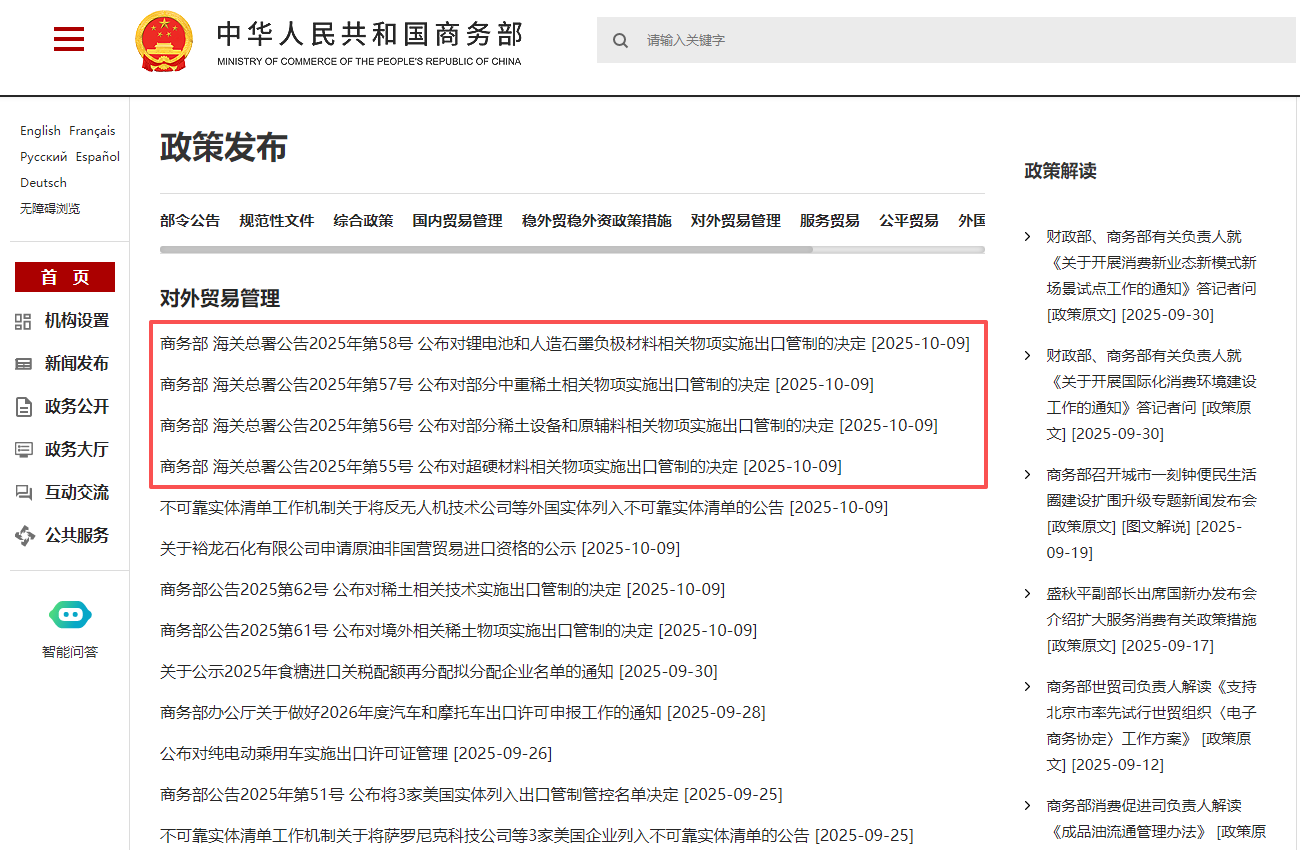 中华人民共和国商务部
MINISTRY OF COMMERCE OF THE PEOPLE'S REPUBLIC OF CHINA

请输入关键字

English Français
Русский Español
Deutsch
无障碍浏览

首 页
机构设置
新闻发布
政务公开
政务大厅
互动交流
公共服务

智能问答

政策发布

部令公告 规范性文件 综合政策 国内贸易管理 稳外贸稳外资政策措施 对外贸易管理 服务贸易 公平贸易 外国

对外贸易管理

商务部 海关总署公告2025年第58号 公布对锂电池和人造石墨负极材料相关物项实施出口管制的决定 [2025-10-09]

商务部 海关总署公告2025年第57号 公布对部分中重稀土相关物项实施出口管制的决定 [2025-10-09]

商务部 海关总署公告2025年第56号 公布对部分稀土设备和原辅料相关物项实施出口管制的决定 [2025-10-09]

商务部 海关总署公告2025年第55号 公布对超硬材料相关物项实施出口管制的决定 [2025-10-09]

不可靠实体清单工作机制关于将反无人机技术公司等外国实体列入不可靠实体清单的公告 [2025-10-09]

关于裕龙石化有限公司申请原油非国营贸易进口资格的公示 [2025-10-09]

商务部公告2025第62号 公布对稀土相关技术实施出口管制的决定 [2025-10-09]

商务部公告2025第61号 公布对境外相关稀土物项实施出口管制的决定 [2025-10-09]

关于公示2025年食糖进口关税配额再分配拟分配企业名单的通知 [2025-09-30]

商务部办公厅关于做好2026年度汽车和摩托车出口许可申报工作的通知 [2025-09-28]

公布对纯电动乘用车实施出口许可证管理 [2025-09-26]

商务部公告2025年第51号 公布将3家美国实体列入出口管制管控名单决定 [2025-09-25]

不可靠实体清单工作机制关于将萨罗尼克科技公司等3家美国企业列入不可靠实体清单的公告 [2025-09-25]

政策解读

财政部、商务部有关负责人就《关于开展消费新业态新模式新场景试点工作的通知》答记者问 [政策原文] [2025-09-30]

财政部、商务部有关负责人就《关于开展国际化消费环境建设工作的通知》答记者问 [政策原文] [2025-09-30]

商务部召开城市一刻钟便民生活圈建设扩围升级专题新闻发布会 [政策原文] [图文解说] [2025-09-19]

盛秋平副部长出席国新办发布会介绍扩大服务消费有关政策措施 [政策原文] [2025-09-17]

商务部世贸司负责人解读《支持北京市率先试行世贸组织〈电子商务协定〉工作方案》 [政策原文] [2025-09-12]

商务部消费促进司负责人解读《成品油流通管理办法》 [政策原